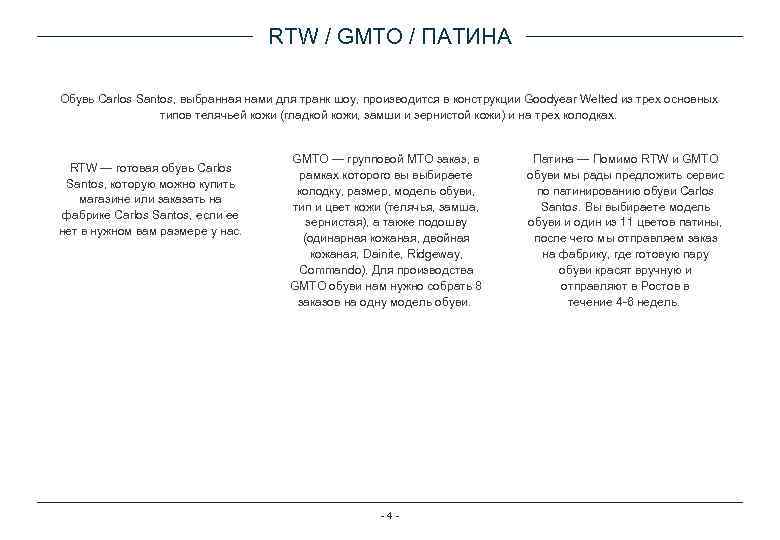 RTW / GMTO / ПАТИНА

Обувь Carlos Santos, выбранная нами для транк шоу, производится в конструкции Goodyear Welted из трех основных типов телячьей кожи (гладкой кожи, замши и зернистой кожи) и на трех колодках.

RTW — готовая обувь Carlos Santos, которую можно купить магазине или заказать на фабрике Carlos Santos, если ее нет в нужном вам размере у нас.

GMTO — групповой MTO заказ, в рамках которого вы выбираете колодку, размер, модель обуви, тип и цвет кожи (телячья, замша, зернистая), а также подошву (одинарная кожаная, двойная кожаная, Dainite, Ridgeway, Commando). Для производства GMTO обуви нам нужно собрать 8 заказов на одну модель обуви.

Патина — Помимо RTW и GMTO обуви мы рады предложить сервис по патинированию обуви Carlos Santos. Вы выбираете модель обуви и один из 11 цветов патины, после чего мы отправляем заказ на фабрику, где готовую пару обуви красят вручную и отправляют в Ростов в течение 4-6 недель.

- 4 -